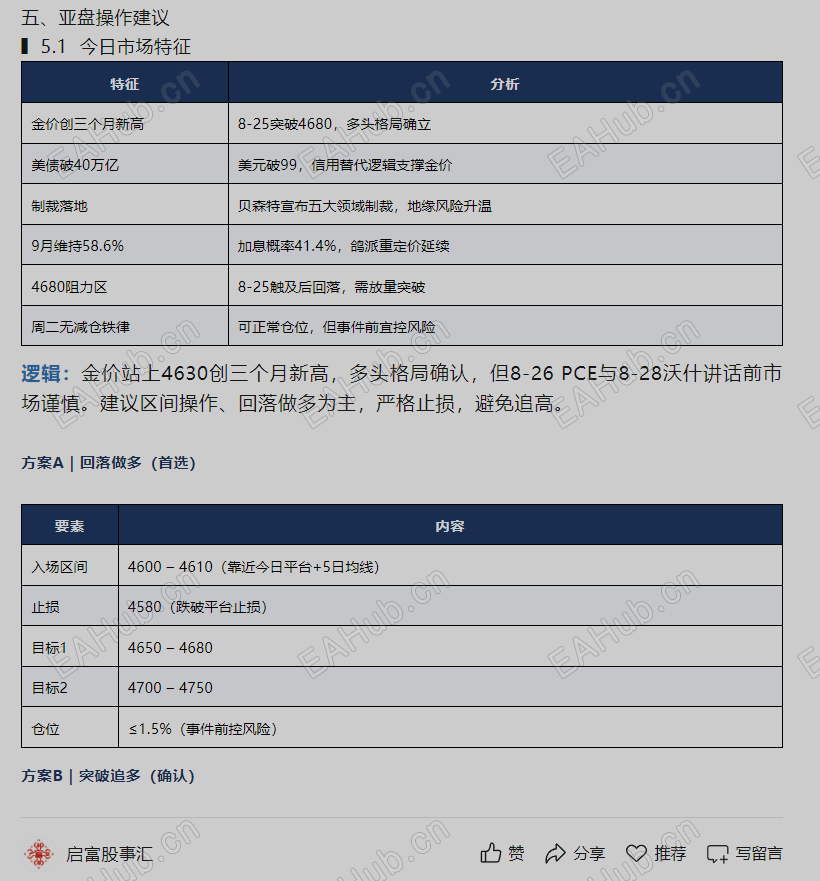 五、亚盘操作建议

5.1 今日市场特征

| 特征 | 分析 |
|---|---|
| 金价创三个月新高 | 8-25突破4680，多头格局确立 |
| 美债破40万亿 | 美元破99，信用替代逻辑支撑金价 |
| 制裁落地 | 贝森特宣布五大领域制裁，地缘风险升温 |
| 9月维持58.6% | 加息概率41.4%，鸽派重定价延续 |
| 4680阻力区 | 8-25触及后回落，需放量突破 |
| 周二无减仓铁律 | 可正常仓位，但事件前宜控风险 |

逻辑：金价站上4630创三个月新高，多头格局确认，但8-26 PCE与8-28沃什讲话前市场谨慎。建议区间操作、回落做多为主，严格止损，避免追高。

方案A | 回落做多（首选）

| 要素 | 内容 |
|---|---|
| 入场区间 | 4600 – 4610（靠近今日平台+5日均线） |
| 止损 | 4580（跌破平台止损） |
| 目标1 | 4650 – 4680 |
| 目标2 | 4700 – 4750 |
| 仓位 | ≤1.5%（事件前控风险） |

方案B | 突破追多（确认）

启富股事汇

赞 分享 推荐 写留言

EAHub.cn